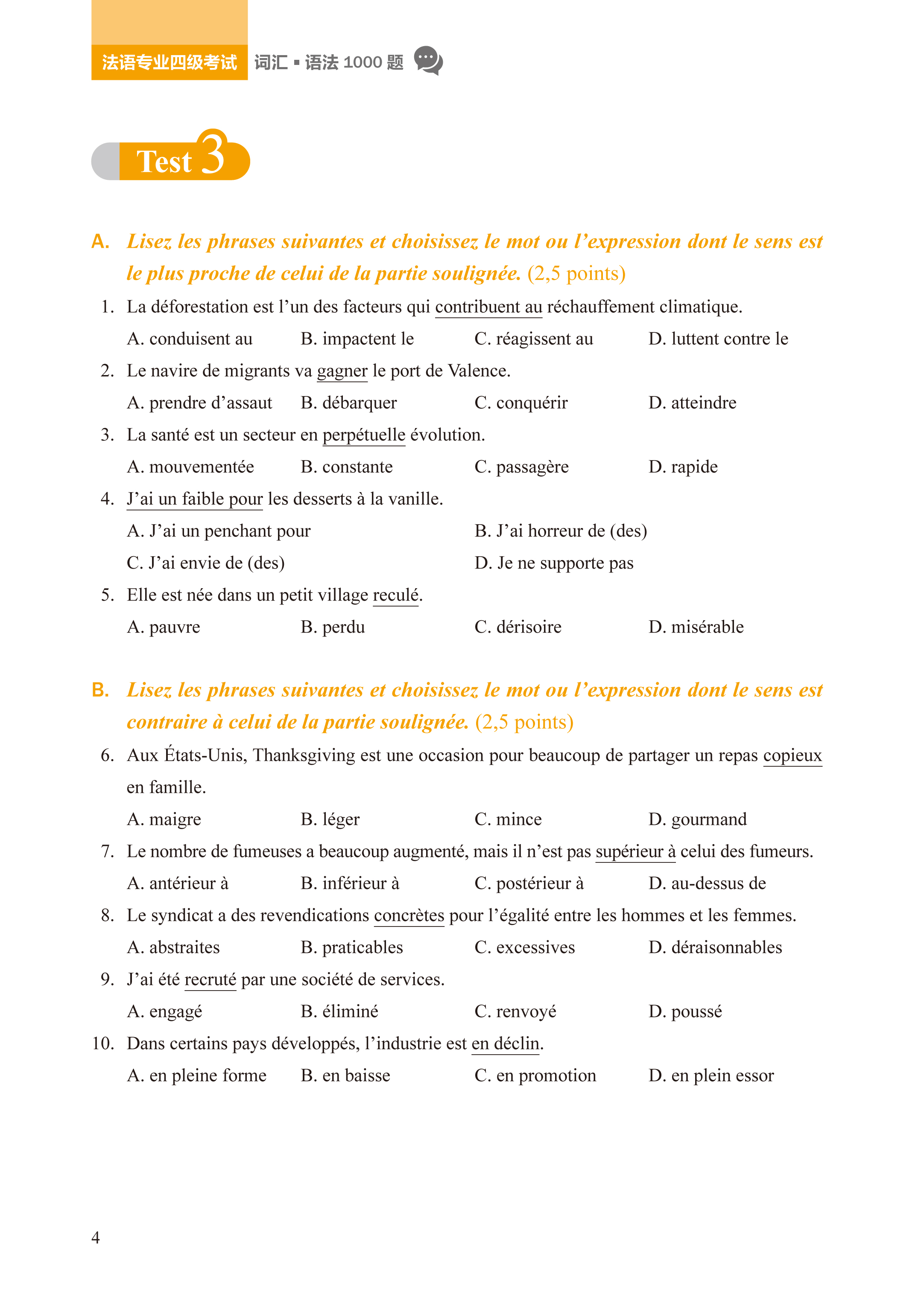 法语专业四级考试 词汇 ▪ 语法 1000 题

Test 3

A. Lisez les phrases suivantes et choisissez le mot ou l’expression dont le sens est le plus proche de celui de la partie soulignée. (2,5 points)

1. La déforestation est l’un des facteurs qui contribuent au réchauffement climatique.
A. conduisent au B. impactent le C. réagissent au D. luttent contre le

2. Le navire de migrants va gagner le port de Valence.
A. prendre d’assaut B. débarquer C. conquérir D. atteindre

3. La santé est un secteur en perpétuelle évolution.
A. mouvementée B. constante C. passagère D. rapide

4. J’ai un faible pour les desserts à la vanille.
A. J’ai un penchant pour B. J’ai horreur de (des)
C. J’ai envie de (des) D. Je ne supporte pas

5. Elle est née dans un petit village reculé.
A. pauvre B. perdu C. dérisoire D. misérable

B. Lisez les phrases suivantes et choisissez le mot ou l’expression dont le sens est contraire à celui de la partie soulignée. (2,5 points)

6. Aux États-Unis, Thanksgiving est une occasion pour beaucoup de partager un repas copieux en famille.
A. maigre B. léger C. mince D. gourmand

7. Le nombre de fumeuses a beaucoup augmenté, mais il n’est pas supérieur à celui des fumeurs.
A. antérieur à B. inférieur à C. postérieur à D. au-dessus de

8. Le syndicat a des revendications concrètes pour l’égalité entre les hommes et les femmes.
A. abstraites B. praticables C. excessives D. déraisonnables

9. J’ai été recruté par une société de services.
A. engagé B. éliminé C. renvoyé D. poussé

10. Dans certains pays développés, l’industrie est en déclin.
A. en pleine forme B. en baisse C. en promotion D. en plein essor

4